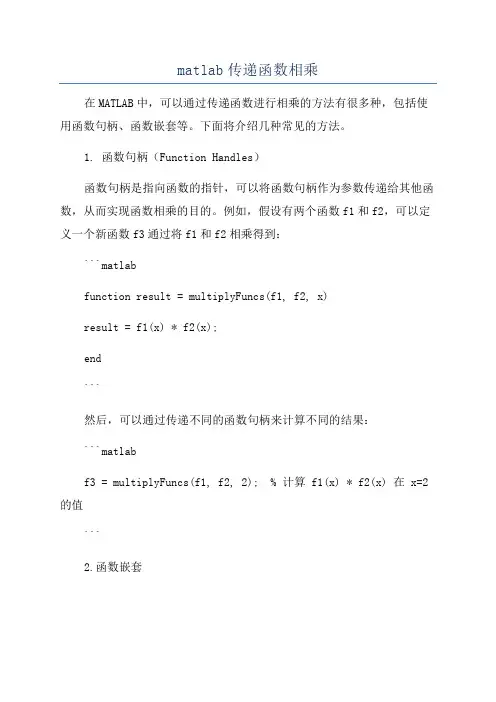 matlab 传递函数相乘

在 MATLAB 中，可以通过传递函数进行相乘的方法有很多种，包括使用函数句柄、函数嵌套等。下面将介绍几种常见的方法。

1. 函数句柄（Function Handles）

函数句柄是指向函数的指针，可以将函数句柄作为参数传递给其他函数，从而实现函数相乘的目的。例如，假设有两个函数 f1 和 f2，可以定义一个新函数 f3 通过将 f1 和 f2 相乘得到：

```matlab

function result = multiplyFuncs(f1, f2, x)

result = f1(x) * f2(x);

end

```

然后，可以通过传递不同的函数句柄来计算不同的结果：

```matlab

f3 = multiplyFuncs(f1, f2, 2); % 计算 f1(x) * f2(x) 在 x=2 的值

```

2.函数嵌套